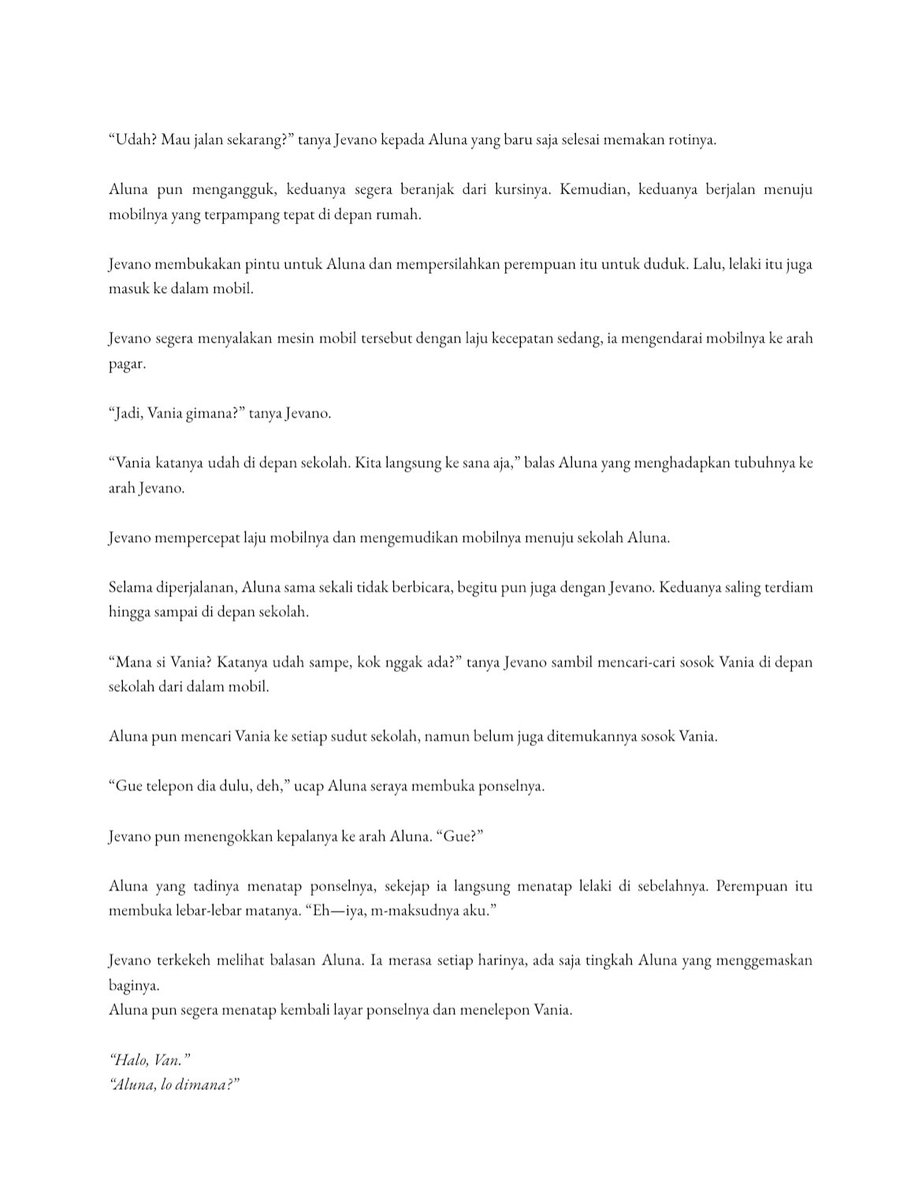 “Udah? Mau jalan sekarang?” tanya Jevano kepada Aluna yang baru saja selesai memakan rotinya.

Aluna pun mengangguk, keduanya segera beranjak dari kursinya. Kemudian, keduanya berjalan menuju mobilnya yang terpampang tepat di depan rumah.

Jevano membukakan pintu untuk Aluna dan mempersilahkan perempuan itu untuk duduk. Lalu, lelaki itu juga masuk ke dalam mobil.

Jevano segera menyalakan mesin mobil tersebut dengan laju kecepatan sedang, ia mengendarai mobilnya ke arah pagar.

“Jadi, Vania gimana?” tanya Jevano.

“Vania katanya udah di depan sekolah. Kita langsung ke sana aja,” balas Aluna yang menghadapkan tubuhnya ke arah Jevano.

Jevano mempercepat laju mobilnya dan mengemudikan mobilnya menuju sekolah Aluna.

Selama diperjalanan, Aluna sama sekali tidak berbicara, begitu pun juga dengan Jevano. Keduanya saling terdiam hingga sampai di depan sekolah.

“Mana si Vania? Katanya udah sampe, kok nggak ada?” tanya Jevano sambil mencari-cari sosok Vania di depan sekolah dari dalam mobil.

Aluna pun mencari Vania ke setiap sudut sekolah, namun belum juga ditemukannya sosok Vania.

“Gue telepon dia dulu, deh,” ucap Aluna seraya membuka ponselnya.

Jevano pun menengokkan kepalanya ke arah Aluna. “Gue?”

Aluna yang tadinya menatap ponselnya, sekejap ia langsung menatap lelaki di sebelahnya. Perempuan itu membuka lebar-lebar matanya. “Eh—iya, m-maksudnya aku.”

Jevano terkekeh melihat balasan Aluna. Ia merasa setiap harinya, ada saja tingkah Aluna yang menggemaskan baginya.
Aluna pun segera menatap kembali layar ponselnya dan menelepon Vania.

“Halo, Van.”
“Aluna, lo dimana?”